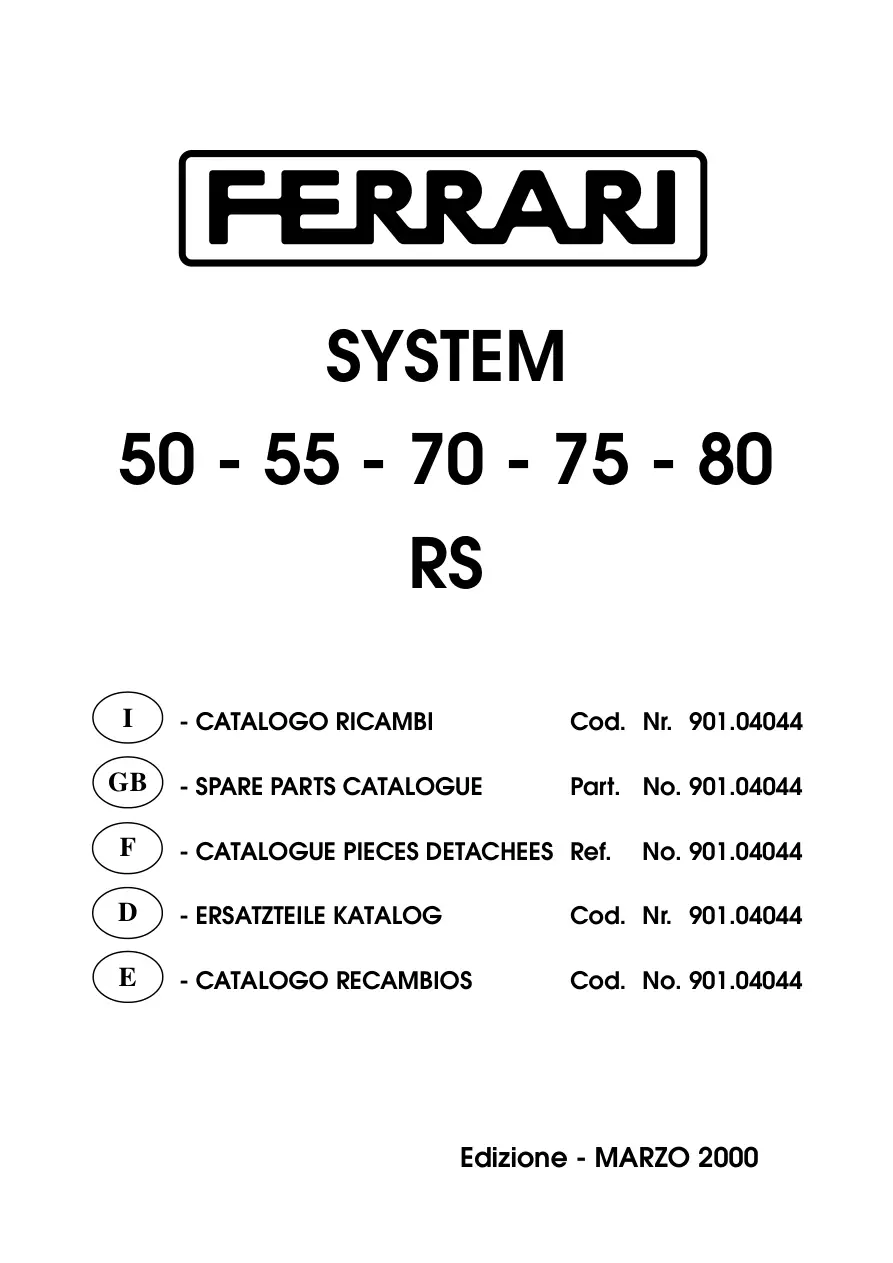 FERRARI

SYSTEM

50 - 55 - 70 - 75 - 80

RS

I - CATALOGO RICAMBI Cod. Nr. 901.04044

GB - SPARE PARTS CATALOGUE Part. No. 901.04044

F - CATALOGUE PIECES DETACHEES Ref. No. 901.04044

D - ERSATZTEILE KATALOG Cod. Nr. 901.04044

E - CATALOGO RECAMBIOS Cod. No. 901.04044

Edizione - MARZO 2000